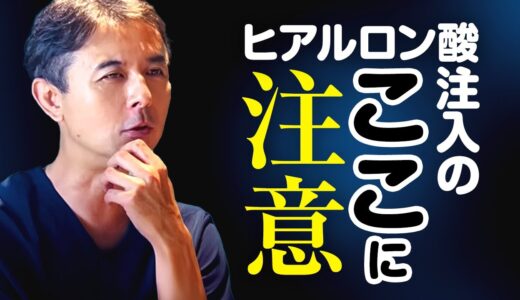 ヒアルロン酸注入のここに注意